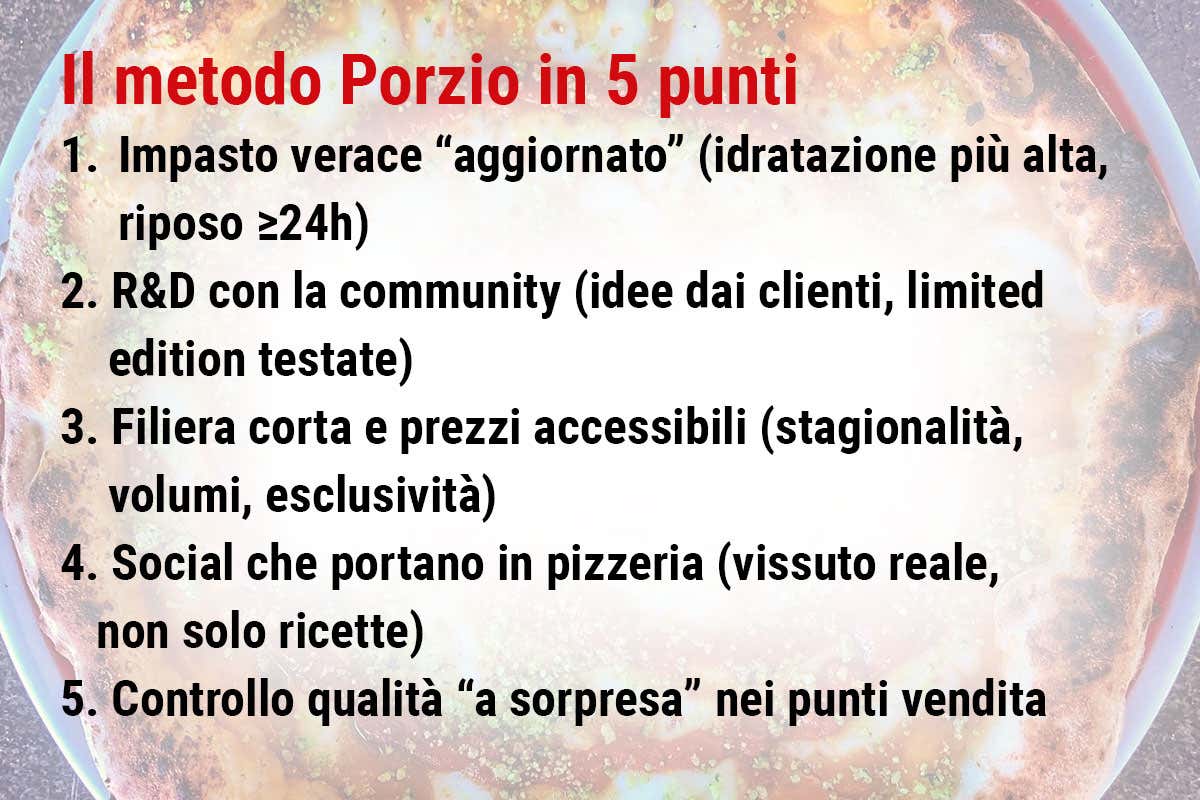 Il metodo Porzio in 5 punti

1. Impasto verace “aggiornato” (idratazione più alta, riposo ≥24h)
2. R&D con la community (idee dai clienti, limited edition testate)
3. Filiera corta e prezzi accessibili (stagionalità, volumi, esclusività)
4. Social che portano in pizzeria (vissuto reale, non solo ricette)
5. Controllo qualità “a sorpresa” nei punti vendita